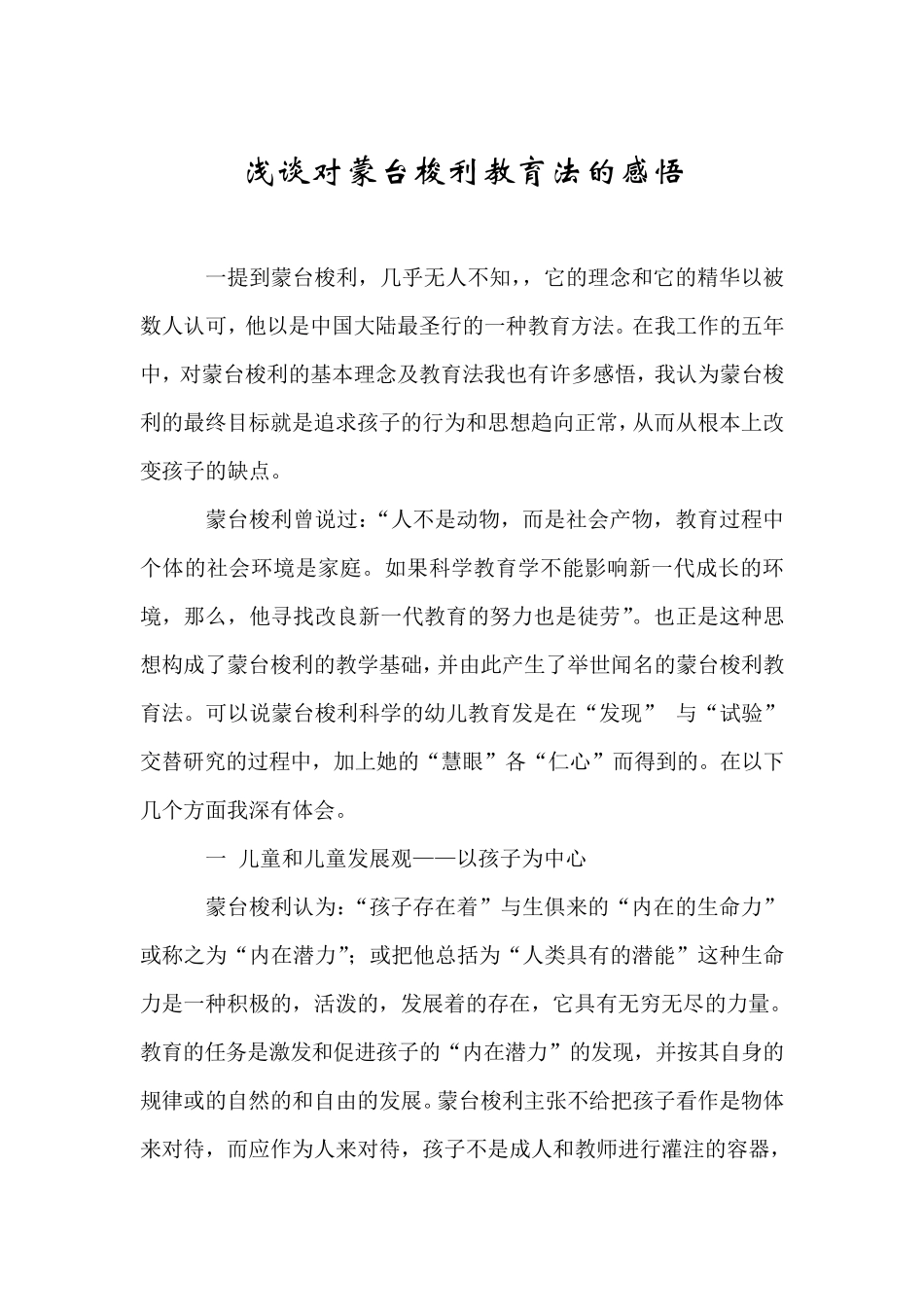 浅谈对蒙台梭利教育法的感悟

一提到蒙台梭利，几乎无人不知，，它的理念和它的精华以被数人认可，他以是中国大陆最圣行的一种教育方法。在我工作的五年中，对蒙台梭利的基本理念及教育法我也有许多感悟，我认为蒙台梭利的最终目标就是追求孩子的行为和思想趋向正常，从而从根本上改变孩子的缺点。

蒙台梭利曾说过：“人不是动物，而是社会产物，教育过程中个体的社会环境是家庭。如果科学教育学不能影响新一代成长的环境，那么，他寻找改良新一代教育的努力也是徒劳”。也正是这种思想构成了蒙台梭利的教学基础，并由此产生了举世闻名的蒙台梭利教育法。可以说蒙台梭利科学的幼儿教育发是在“发现” 与“试验”交替研究的过程中，加上她的“慧眼”各“仁心”而得到的。在以下几个方面我深有体会。

一 儿童和儿童发展观——以孩子为中心

蒙台梭利认为：“孩子存在着”与生俱来的“内在的生命力”或称之为“内在潜力”；或把他总括为“人类具有的潜能”这种生命力是一种积极的，活泼的，发展着的存在，它具有无穷无尽的力量。教育的任务是激发和促进孩子的“内在潜力”的发现，并按其自身的规律或的自然的和自由的发展。蒙台梭利主张不给把孩子看作是物体来对待，而应作为人来对待，孩子不是成人和教师进行灌注的容器，